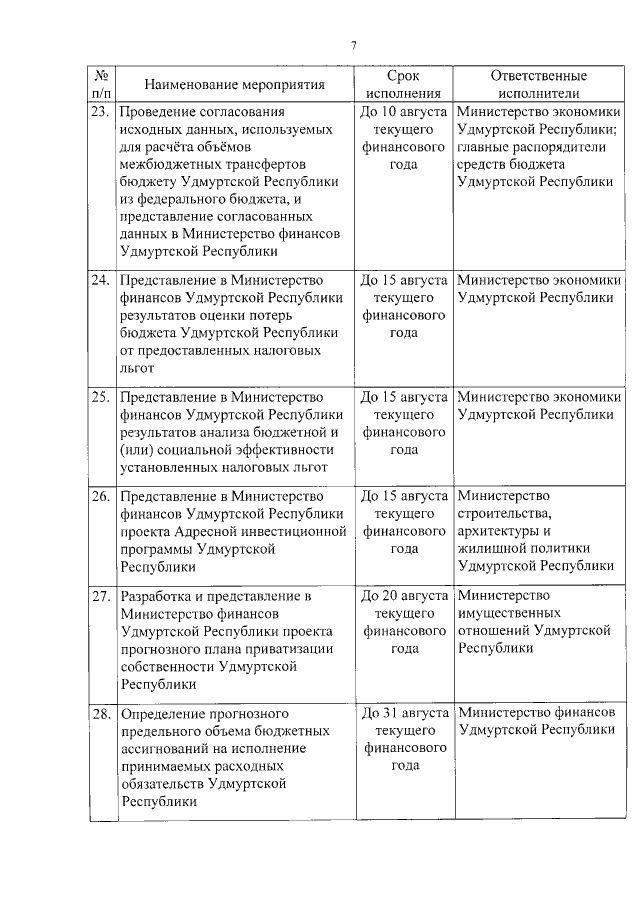 7

| № п/п | Наименование мероприятия | Срок исполнения | Ответственные исполнители |
|---|---|---|---|
| 23. | Проведение согласования исходных данных, используемых для расчёта объёмов межбюджетных трансфертов бюджету Удмуртской Республики из федерального бюджета, и представление согласованных данных в Министерство финансов Удмуртской Республики | До 10 августа текущего финансового года | Министерство экономики Удмуртской Республики; главные распорядители средств бюджета Удмуртской Республики |
| 24. | Представление в Министерство финансов Удмуртской Республики результатов оценки потерь бюджета Удмуртской Республики от предоставленных налоговых льгот | До 15 августа текущего финансового года | Министерство экономики Удмуртской Республики |
| 25. | Представление в Министерство финансов Удмуртской Республики результатов анализа бюджетной и (или) социальной эффективности установленных налоговых льгот | До 15 августа текущего финансового года | Министерство экономики Удмуртской Республики |
| 26. | Представление в Министерство финансов Удмуртской Республики проекта Адресной инвестиционной программы Удмуртской Республики | До 15 августа текущего финансового года | Министерство строительства, архитектуры и жилищной политики Удмуртской Республики |
| 27. | Разработка и представление в Министерство финансов Удмуртской Республики проекта прогнозного плана приватизации собственности Удмуртской Республики | До 20 августа текущего финансового года | Министерство имущественных отношений Удмуртской Республики |
| 28. | Определение прогнозного предельного объема бюджетных ассигнований на исполнение принимаемых расходных обязательств Удмуртской Республики | До 31 августа текущего финансового года | Министерство финансов Удмуртской Республики |